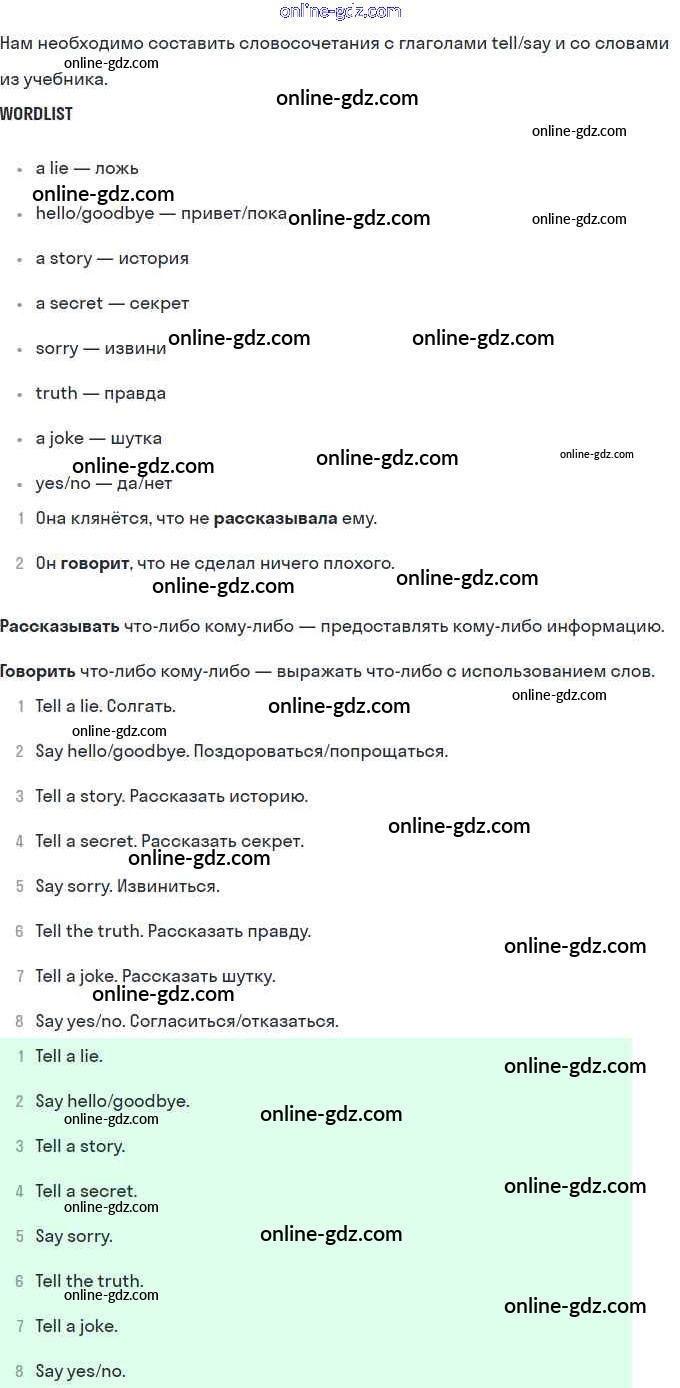 Нам необходимо составить словосочетания с глаголами tell/say и со словами из учебника.

WORDLIST

• a lie — ложь
• hello/goodbye — привет/пока
• a story — история
• a secret — секрет
• sorry — извини
• truth — правда
• a joke — шутка
• yes/no — да/нет

1 Она клянётся, что не рассказывала ему.

2 Он говорит, что не сделал ничего плохого.

Рассказывать что-либо кому-либо — предоставлять кому-либо информацию.

Говорить что-либо кому-либо — выражать что-либо с использованием слов.

1 Tell a lie. Солгать.
2 Say hello/goodbye. Поздороваться/попрощаться.
3 Tell a story. Рассказать историю.
4 Tell a secret. Рассказать секрет.
5 Say sorry. Извиниться.
6 Tell the truth. Рассказать правду.
7 Tell a joke. Рассказать шутку.
8 Say yes/no. Согласиться/отказаться.

1 Tell a lie.
2 Say hello/goodbye.
3 Tell a story.
4 Tell a secret.
5 Say sorry.
6 Tell the truth.
7 Tell a joke.
8 Say yes/no.

online-gdz.com